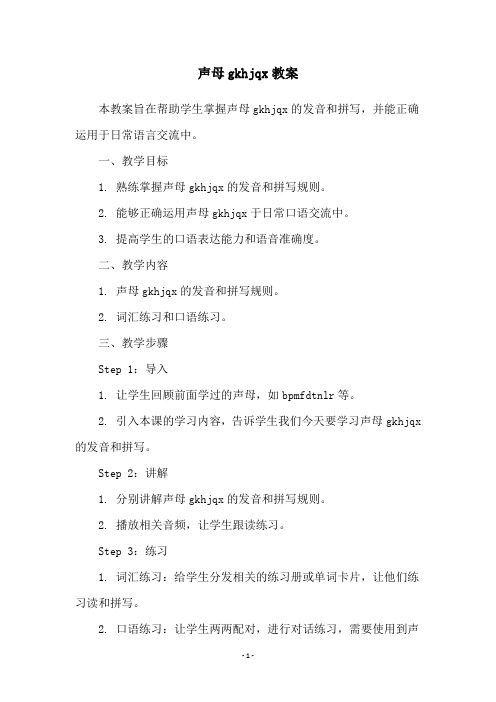 声母 gkhjqx 教案

本教案旨在帮助学生掌握声母 gkhjqx 的发音和拼写，并能正确运用于日常语言交流中。

一、教学目标

1. 熟练掌握声母 gkhjqx 的发音和拼写规则。

2. 能够正确运用声母 gkhjqx 于日常口语交流中。

3. 提高学生的口语表达能力和语音准确度。

二、教学内容

1. 声母 gkhjqx 的发音和拼写规则。

2. 词汇练习和口语练习。

三、教学步骤

Step 1：导入

1. 让学生回顾前面学过的声母，如 bpmfdtnlr 等。

2. 引入本课的学习内容，告诉学生我们今天要学习声母 gkhjqx 的发音和拼写。

Step 2：讲解

1. 分别讲解声母 gkhjqx 的发音和拼写规则。

2. 播放相关音频，让学生跟读练习。

Step 3：练习

1. 词汇练习：给学生分发相关的练习册或单词卡片，让他们练习读和拼写。

2. 口语练习：让学生两两配对，进行对话练习，需要使用到声

-1-